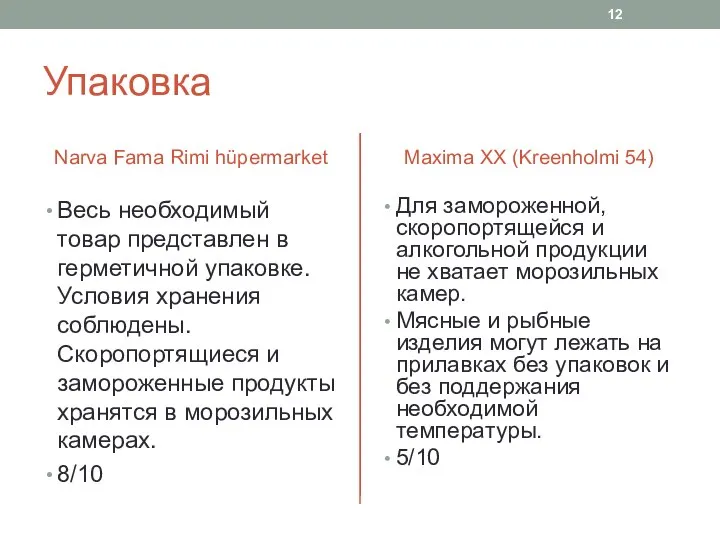 12

Упаковка

Narva Fama Rimi hüpermarket

• Весь необходимый товар представлен в герметичной упаковке. Условия хранения соблюдены. Скоропортящиеся и замороженные продукты хранятся в морозильных камерах.
• 8/10

Maxima XX (Kreenholmi 54)

• Для замороженной, скоропортящейся и алкогольной продукции не хватает морозильных камер.
• Мясные и рыбные изделия могут лежать на прилавках без упаковок и без поддержания необходимой температуры.
• 5/10